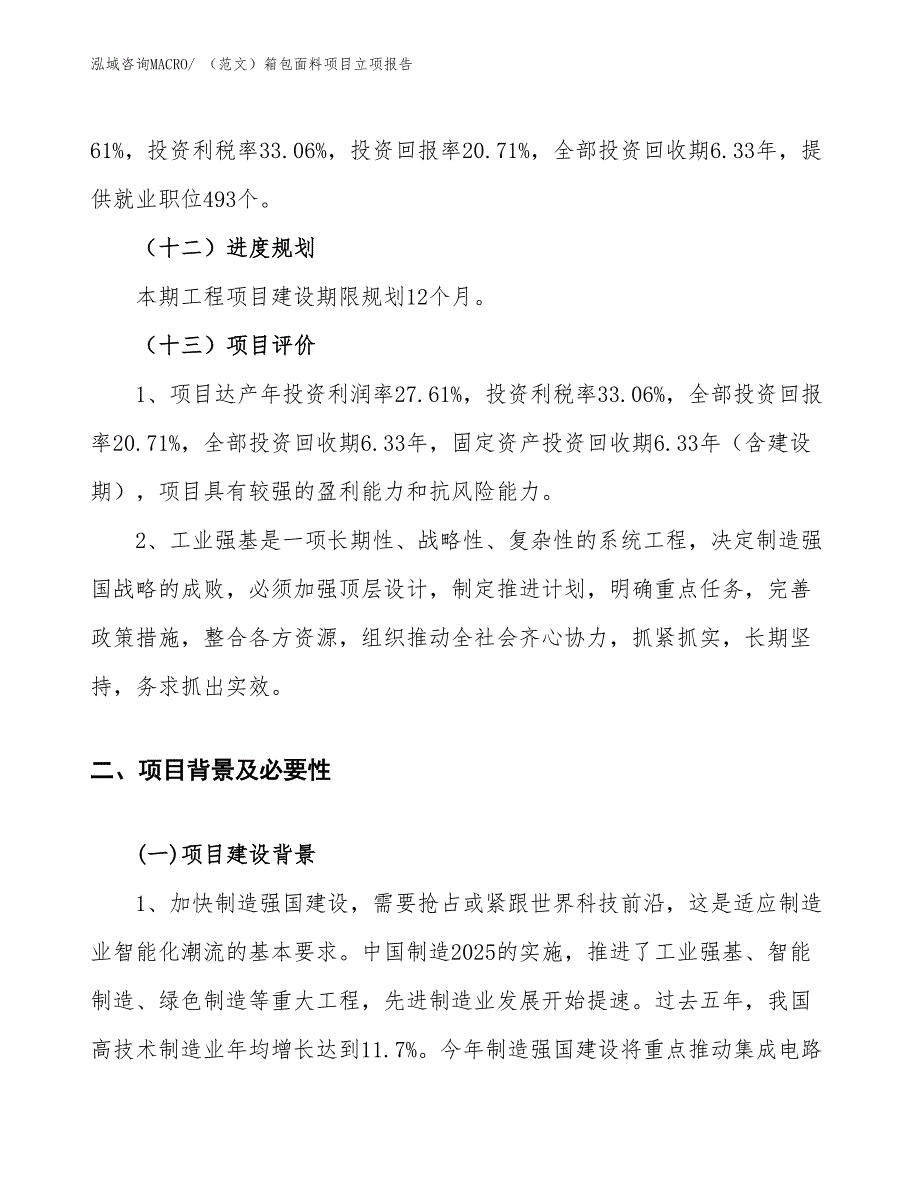 泓域咨询MACRO/ （范文）箱包面料项目立项报告

61%，投资利税率33.06%，投资回报率20.71%，全部投资回收期6.33年，提供就业职位493个。

（十二）进度规划

本期工程项目建设期限规划12个月。

（十三）项目评价

1、项目达产年投资利润率27.61%，投资利税率33.06%，全部投资回报率20.71%，全部投资回收期6.33年，固定资产投资回收期6.33年（含建设期），项目具有较强的盈利能力和抗风险能力。

2、工业强基是一项长期性、战略性、复杂性的系统工程，决定制造强国战略的成败，必须加强顶层设计，制定推进计划，明确重点任务，完善政策措施，整合各方资源，组织推动全社会齐心协力，抓紧抓实，长期坚持，务求抓出实效。

二、项目背景及必要性

(一)项目建设背景

1、加快制造强国建设，需要抢占或紧跟世界科技前沿，这是适应制造业智能化潮流的基本要求。中国制造2025的实施，推进了工业强基、智能制造、绿色制造等重大工程，先进制造业发展开始提速。过去五年，我国高技术制造业年均增长达到11.7%。今年制造强国建设将重点推动集成电路